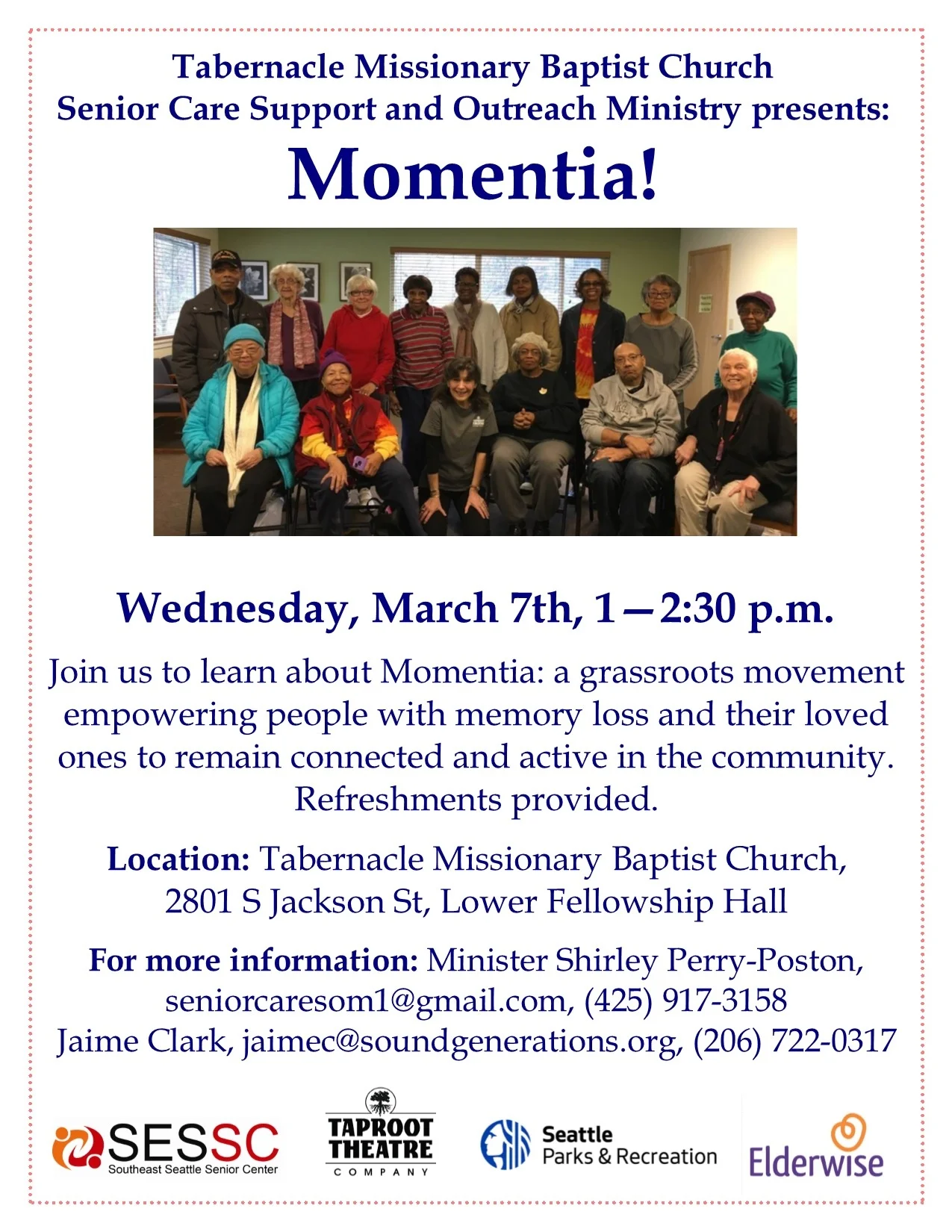 Tabernacle Missionary Baptist Church
Senior Care Support and Outreach Ministry presents:

Momentia!

Wednesday, March 7th, 1—2:30 p.m.

Join us to learn about Momentia: a grassroots movement empowering people with memory loss and their loved ones to remain connected and active in the community. Refreshments provided.

Location: Tabernacle Missionary Baptist Church, 2801 S Jackson St, Lower Fellowship Hall

For more information: Minister Shirley Perry-Poston, seniorcaresom1@gmail.com, (425) 917-3158
Jaime Clark, jaimec@soundgenerations.org, (206) 722-0317

SESSC
Southeast Seattle Senior Center

TAPROOT THEATRE COMPANY

Seattle Parks & Recreation

Elderwise